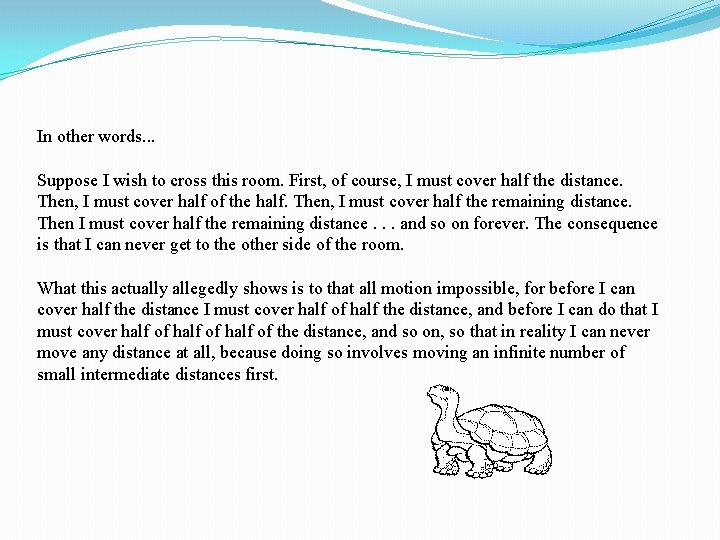 In other words...

Suppose I wish to cross this room. First, of course, I must cover half the distance. Then, I must cover half of the half. Then, I must cover half the remaining distance. Then I must cover half the remaining distance . . . and so on forever. The consequence is that I can never get to the other side of the room.

What this actually allegedly shows is to that all motion impossible, for before I can cover half the distance I must cover half of half the distance, and before I can do that I must cover half of half of half of the distance, and so on, so that in reality I can never move any distance at all, because doing so involves moving an infinite number of small intermediate distances first.